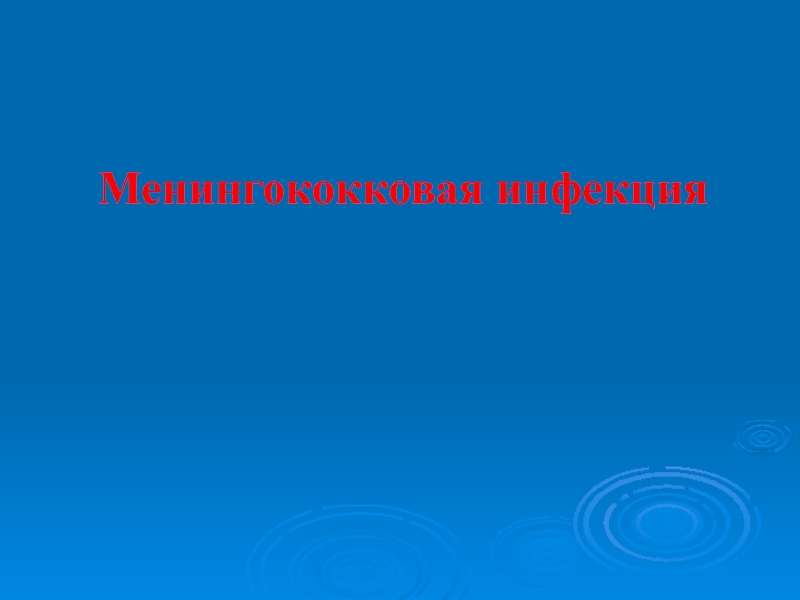 Менингококковая инфекция